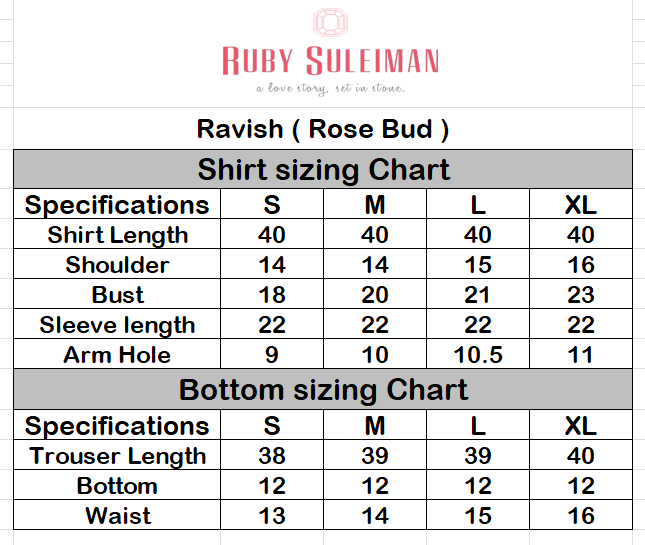 RUBY SULEIMAN
a love story, set in stone.

Ravish ( Rose Bud )

Shirt sizing Chart

| Specifications | S | M | L | XL |
|---|---|---|---|---|
| Shirt Length | 40 | 40 | 40 | 40 |
| Shoulder | 14 | 14 | 15 | 16 |
| Bust | 18 | 20 | 21 | 23 |
| Sleeve length | 22 | 22 | 22 | 22 |
| Arm Hole | 9 | 10 | 10.5 | 11 |

Bottom sizing Chart

| Specifications | S | M | L | XL |
|---|---|---|---|---|
| Trouser Length | 38 | 39 | 39 | 40 |
| Bottom | 12 | 12 | 12 | 12 |
| Waist | 13 | 14 | 15 | 16 |